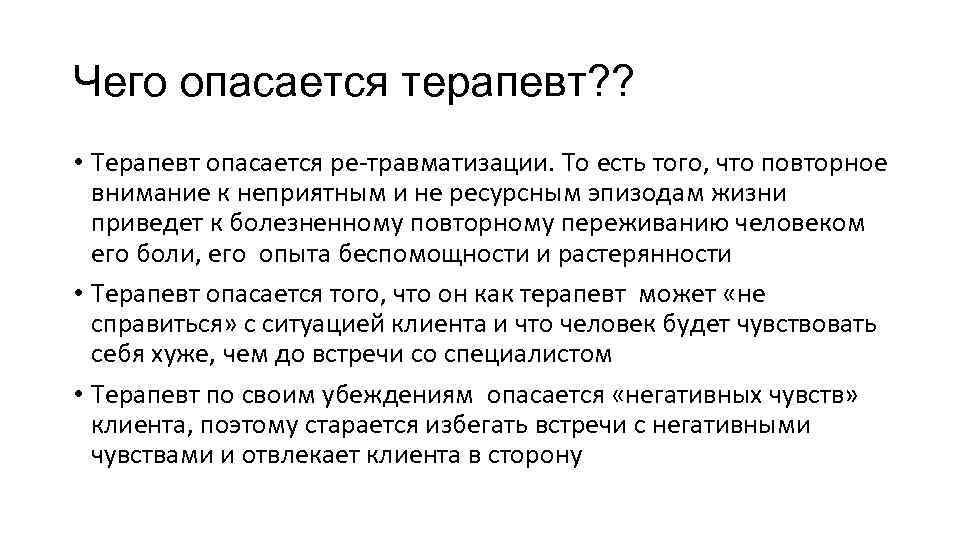 Чего опасается терапевт??

• Терапевт опасается ре-травматизации. То есть того, что повторное внимание к неприятным и не ресурсным эпизодам жизни приведет к болезненному повторному переживанию человеком его боли, его опыта беспомощности и растерянности

• Терапевт опасается того, что он как терапевт может «не справиться» с ситуацией клиента и что человек будет чувствовать себя хуже, чем до встречи со специалистом

• Терапевт по своим убеждениям опасается «негативных чувств» клиента, поэтому старается избегать встречи с негативными чувствами и отвлекает клиента в сторону